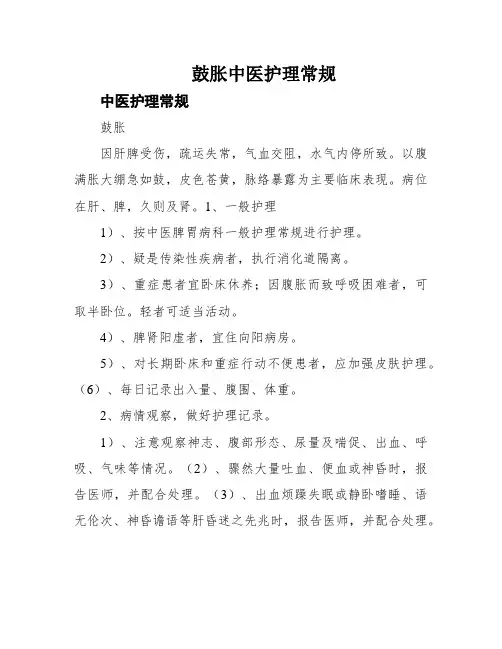 鼓胀中医护理常规

中医护理常规

鼓胀

因肝脾受伤，疏运失常，气血交阻，水气内停所致。以腹满胀大绷急如鼓，皮色苍黄，脉络暴露为主要临床表现。病位在肝、脾，久则及肾。1、一般护理

1）、按中医脾胃病科一般护理常规进行护理。

2）、疑是传染性疾病者，执行消化道隔离。

3）、重症患者宜卧床休养；因腹胀而致呼吸困难者，可取半卧位。轻者可适当活动。

4）、脾肾阳虚者，宜住向阳病房。

5）、对长期卧床和重症行动不便患者，应加强皮肤护理。（6）、每日记录出入量、腹围、体重。

2、病情观察，做好护理记录。

1）、注意观察神志、腹部形态、尿量及喘促、出血、呼吸、气味等情况。（2）、骤然大量吐血、便血或神昏时，报告医师，并配合处理。（3）、出血烦躁失眠或静卧嗜睡、语无伦次、神昏谵语等肝昏迷之先兆时，报告医师，并配合处理。